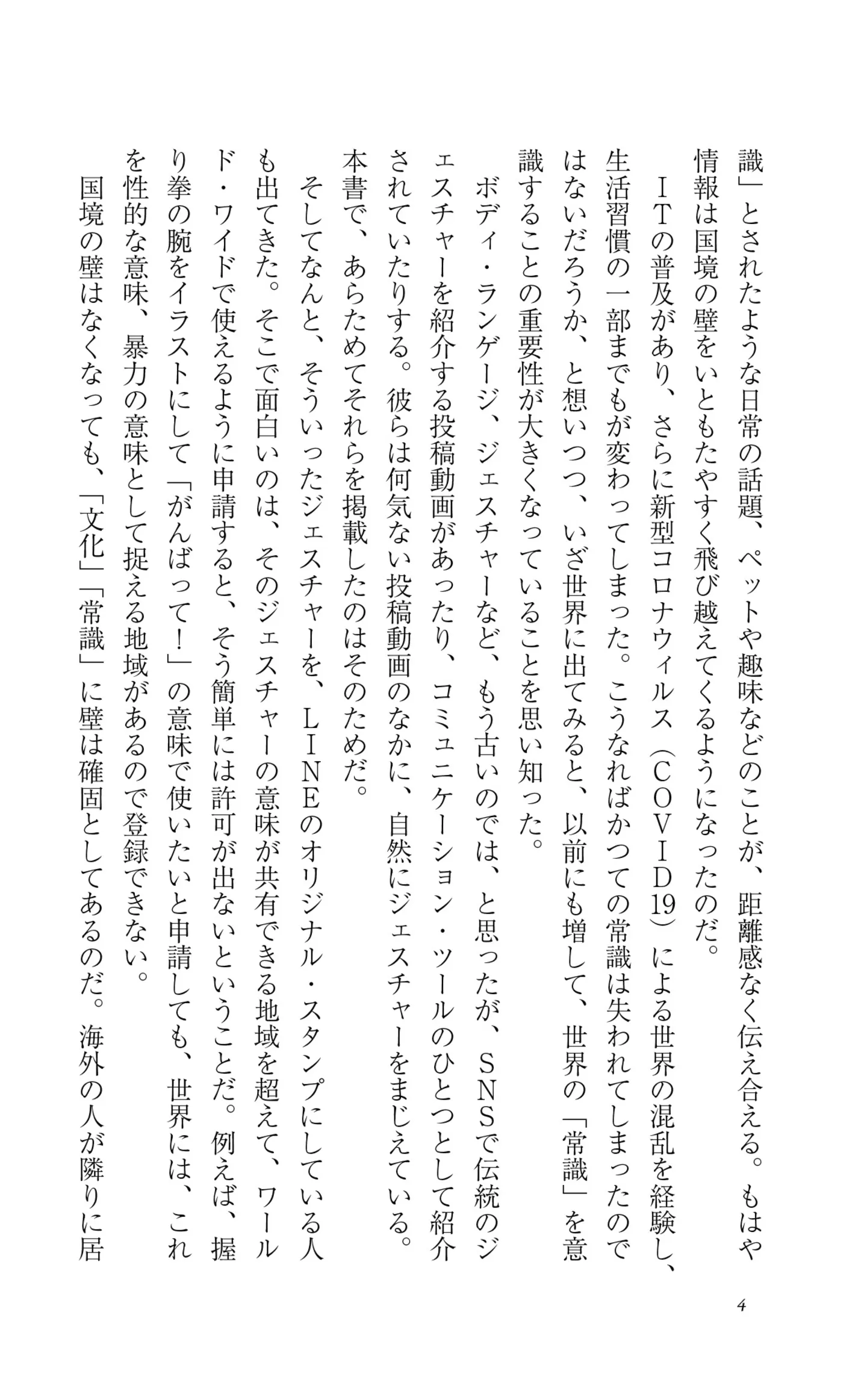 識」とされたような日常の話題、ペットや趣味などのことが、距離感なく伝え合える。もはや情報は国境の壁をいともたやすく飛び越えてくるようになったのだ。

ITの普及があり、さらに新型コロナウィルス（COVID19）による世界の混乱を経験し、生活習慣の一部までもが変わってしまった。こうなればかつての常識は失われてしまったのではないだろうか、と想いつつ、いざ世界に出てみると、以前にも増して、世界の「常識」を意識することの重要性が大きくなっていることを思い知った。

ボディ・ランゲージ、ジェスチャーなど、もう古いのでは、と思ったが、SNSで伝統のジェスチャーを紹介する投稿動画があったり、コミュニケーション・ツールのひとつとして紹介されていたりする。彼らは何気ない投稿動画のなかに、自然にジェスチャーをまじえている。本書で、あらためてそれらを掲載したのはそのためだ。

そしてなんと、そういったジェスチャーを、LINEのオリジナル・スタンプにしている人も出てきた。そこで面白いのは、そのジェスチャーの意味が共有できる地域を超えて、ワールド・ワイドで使えるように申請すると、そう簡単には許可が出ないということだ。例えば、握り拳の腕をイラストにして「がんばって！」の意味で使いたいと申請しても、世界には、これを性的な意味、暴力の意味として捉える地域があるので登録できない。

国境の壁はなくなっても、「文化」「常識」に壁は確固としてあるのだ。海外の人が隣りに居

4